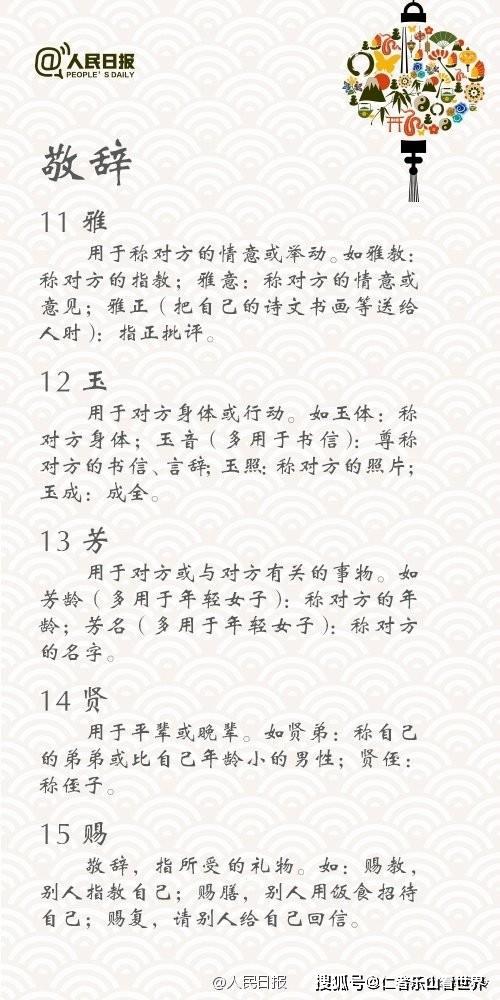 @人民日报
PEOPLE'S DAILY

敬辞

11 雅

用于称对方的情意或举动。如雅教：称对方的指教；雅意：称对方的情意或意见；雅正（把自己的诗文书画等送给人时）：指正批评。

12 玉

用于对方身体或行动。如玉体：称对方身体；玉音（多用于书信）：尊称对方的书信、言辞；玉照：称对方的照片；玉成：成全。

13 芳

用于对方或与对方有关的事物。如芳龄（多用于年轻女子）：称对方的年龄；芳名（多用于年轻女子）：称对方的名字。

14 贤

用于平辈或晚辈。如贤弟：称自己的弟弟或比自己年龄小的男性；贤侄：称侄子。

15 赐

敬辞，指所受的礼物。如：赐教，别人指教自己；赐膳，别人用饭食招待自己；赐复，请别人给自己回信。

@人民日报　搜狐号@仁者乐山看世界